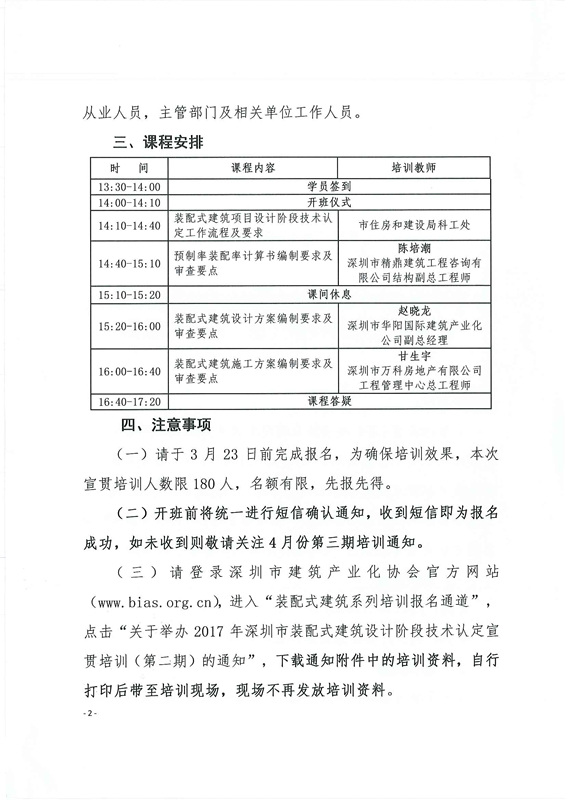 从业人员，主管部门及相关单位工作人员。

三、课程安排

| 时　间 | 课程内容 | 培训教师 |
|---|---|---|
| 13:30-14:00 | 学员签到 | |
| 14:00-14:10 | 开班仪式 | |
| 14:10-14:40 | 装配式建筑项目设计阶段技术认定工作流程及要求 | 市住房和建设局科工处 |
| 14:40-15:10 | 预制率装配率计算书编制要求及审查要点 | 陈培潮 深圳市精鼎建筑工程咨询有限公司结构副总工程师 |
| 15:10-15:20 | 课间休息 | |
| 15:20-16:00 | 装配式建筑设计方案编制要求及审查要点 | 赵晓龙 深圳市华阳国际建筑产业化公司副总经理 |
| 16:00-16:40 | 装配式建筑施工方案编制要求及审查要点 | 甘生宇 深圳市万科房地产有限公司工程管理中心总工程师 |
| 16:40-17:20 | 课程答疑 | |

四、注意事项

（一）请于 3 月 23 日前完成报名，为确保培训效果，本次宣贯培训人数限 180 人，名额有限，先报先得。

（二）开班前将统一进行短信确认通知，收到短信即为报名成功，如未收到则敬请关注 4 月份第三期培训通知。

（三）请登录深圳市建筑产业化协会官方网站（www.bias.org.cn），进入“装配式建筑系列培训报名通道”，点击“关于举办 2017 年深圳市装配式建筑设计阶段技术认定宣贯培训（第二期）的通知”，下载通知附件中的培训资料，自行打印后带至培训现场，现场不再发放培训资料。

- 2 -